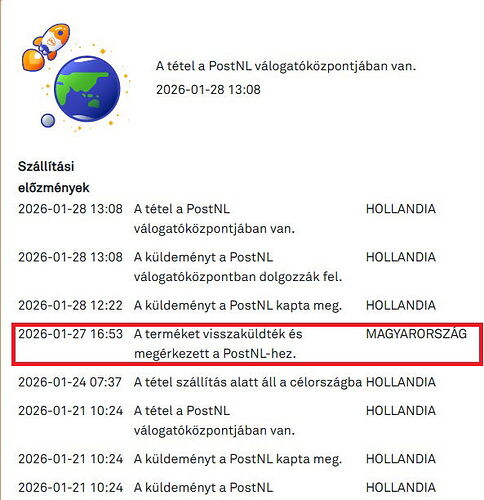 A tétel a PostNL válogatóközpontjában van.
2026-01-28 13:08

Szállítási előzmények

| | | |
|---|---|---|
| 2026-01-28 13:08 | A tétel a PostNL válogatóközpontjában van. | HOLLANDIA |
| 2026-01-28 13:08 | A küldeményt a PostNL válogatóközpontban dolgozzák fel. | HOLLANDIA |
| 2026-01-28 12:22 | A küldeményt a PostNL kapta meg. | HOLLANDIA |
| 2026-01-27 16:53 | A terméket visszaküldték és megérkezett a PostNL-hez. | MAGYARORSZÁG |
| 2026-01-24 07:37 | A tétel szállítás alatt áll a célországba | HOLLANDIA |
| 2026-01-21 10:24 | A tétel a PostNL válogatóközpontjában van. | HOLLANDIA |
| 2026-01-21 10:24 | A küldeményt a PostNL kapta meg. | HOLLANDIA |
| 2026-01-21 10:24 | A küldeményt a PostNL | HOLLANDIA |